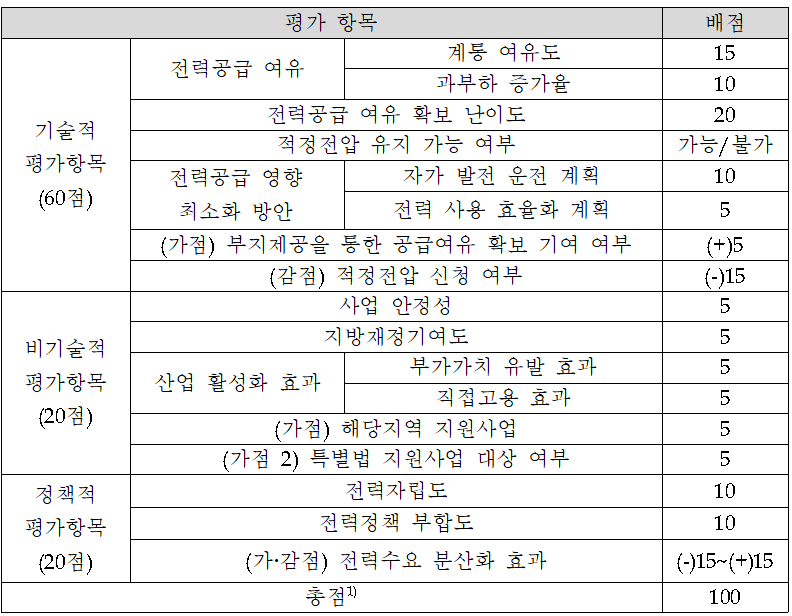 | 평가 항목 | | | 배점 |
|---|---|---|---|
| 기술적 평가항목 (60점) | 전력공급 여유 | 계통 여유도 | 15 |
| | | 과부하 증가율 | 10 |
| | 전력공급 여유 확보 난이도 | | 20 |
| | 적정전압 유지 가능 여부 | | 가능/불가 |
| | 전력공급 영향 최소화 방안 | 자가 발전 운전 계획 | 10 |
| | | 전력 사용 효율화 계획 | 5 |
| | (가점) 부지제공을 통한 공급여유 확보 기여 여부 | | (+)5 |
| | (감점) 적정전압 신청 여부 | | (-)15 |
| 비기술적 평가항목 (20점) | 사업 안정성 | | 5 |
| | 지방재정기여도 | | 5 |
| | 산업 활성화 효과 | 부가가치 유발 효과 | 5 |
| | | 직접고용 효과 | 5 |
| | (가점) 해당지역 지원사업 | | 5 |
| | (가점 2) 특별법 지원사업 대상 여부 | | 5 |
| 정책적 평가항목 (20점) | 전력자립도 | | 10 |
| | 전력정책 부합도 | | 10 |
| | (가·감점) 전력수요 분산화 효과 | | (-)15~(+)15 |
| 총점$^{1)}$ | | | 100 |